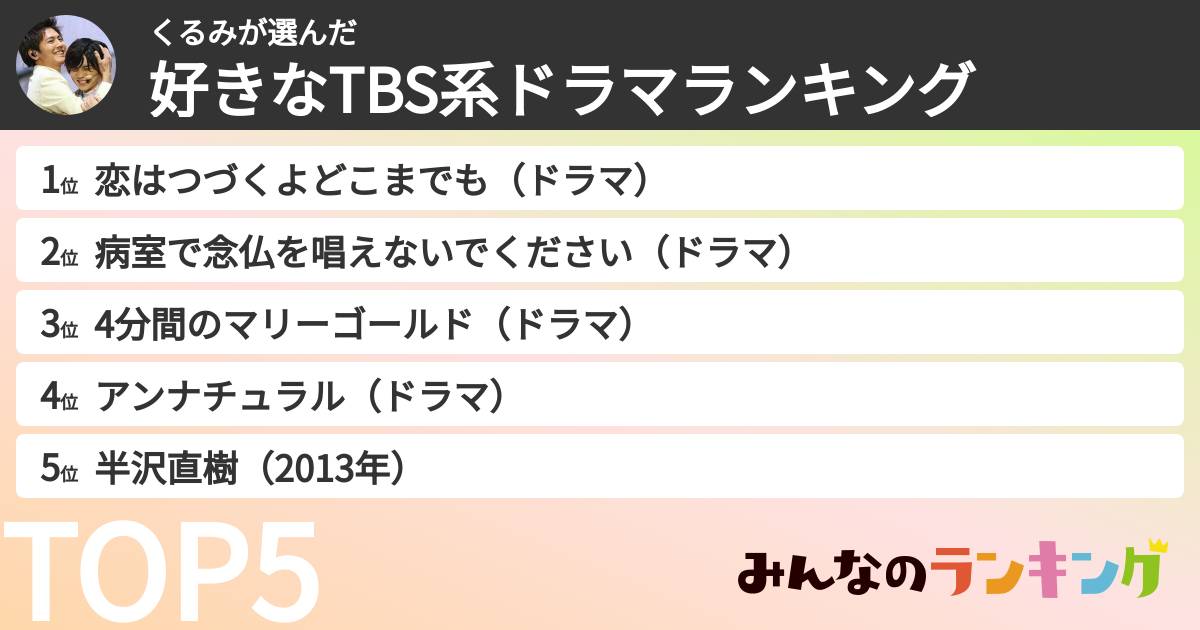 くるみが選んだ
好きなTBS系ドラマランキング

1位 恋はつづくよどこまでも（ドラマ）
2位 病室で念仏を唱えないでください（ドラマ）
3位 4分間のマリーゴールド（ドラマ）
4位 アンナチュラル（ドラマ）
5位 半沢直樹（2013年）

TOP5

みんなのランキング